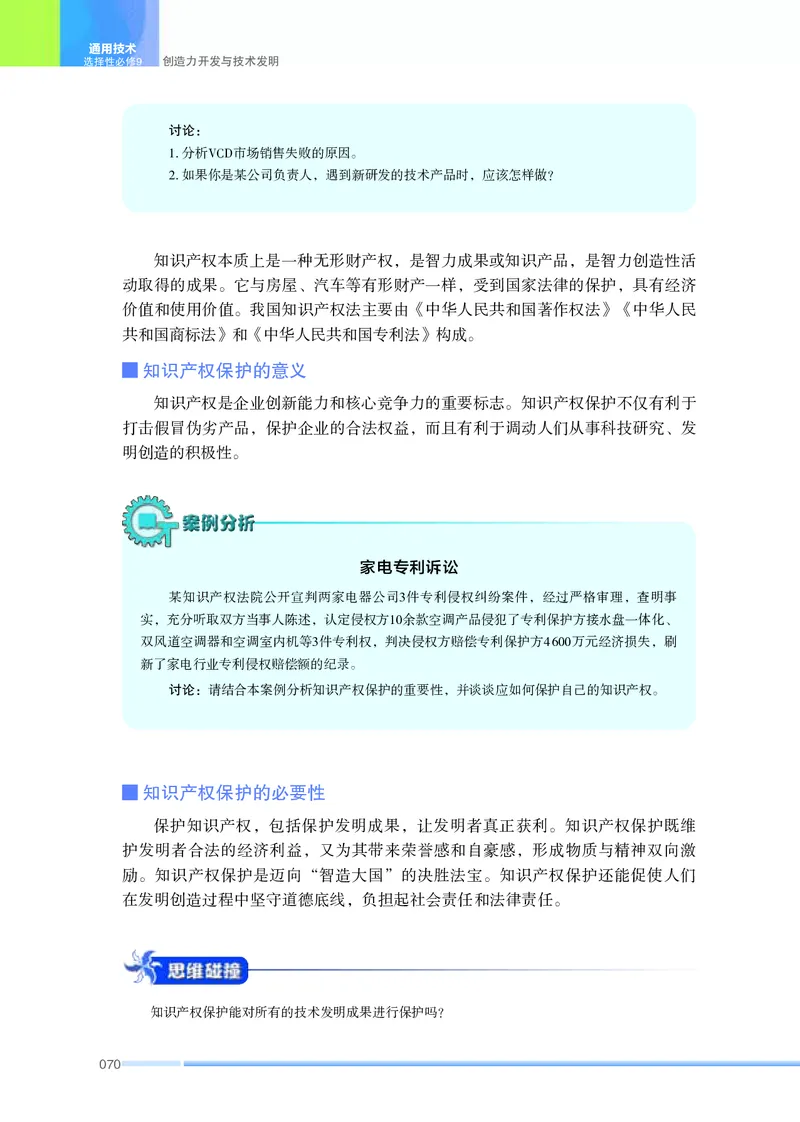 通用技术
选择性必修9　创造力开发与技术发明

讨论：
1. 分析VCD市场销售失败的原因。
2. 如果你是某公司负责人，遇到新研发的技术产品时，应该怎样做？

知识产权本质上是一种无形财产权，是智力成果或知识产品，是智力创造性活动取得的成果。它与房屋、汽车等有形财产一样，受到国家法律的保护，具有经济价值和使用价值。我国知识产权法主要由《中华人民共和国著作权法》《中华人民共和国商标法》和《中华人民共和国专利法》构成。

知识产权保护的意义

知识产权是企业创新能力和核心竞争力的重要标志。知识产权保护不仅有利于打击假冒伪劣产品，保护企业的合法权益，而且有利于调动人们从事科技研究、发明创造的积极性。

案例分析

家电专利诉讼

某知识产权法院公开宣判两家电器公司3件专利侵权纠纷案件，经过严格审理，查明事实，充分听取双方当事人陈述，认定侵权方10余款空调产品侵犯了专利保护方接水盘一体化、双风道空调器和空调室内机等3件专利权，判决侵权方赔偿专利保护方4 600万元经济损失，刷新了家电行业专利侵权赔偿额的纪录。

讨论：请结合本案例分析知识产权保护的重要性，并谈谈应如何保护自己的知识产权。

知识产权保护的必要性

保护知识产权，包括保护发明成果，让发明者真正获利。知识产权保护既维护发明者合法的经济利益，又为其带来荣誉感和自豪感，形成物质与精神双向激励。知识产权保护是迈向“智造大国”的决胜法宝。知识产权保护还能促使人们在发明创造过程中坚守道德底线，负担起社会责任和法律责任。

思维碰撞

知识产权保护能对所有的技术发明成果进行保护吗？

070